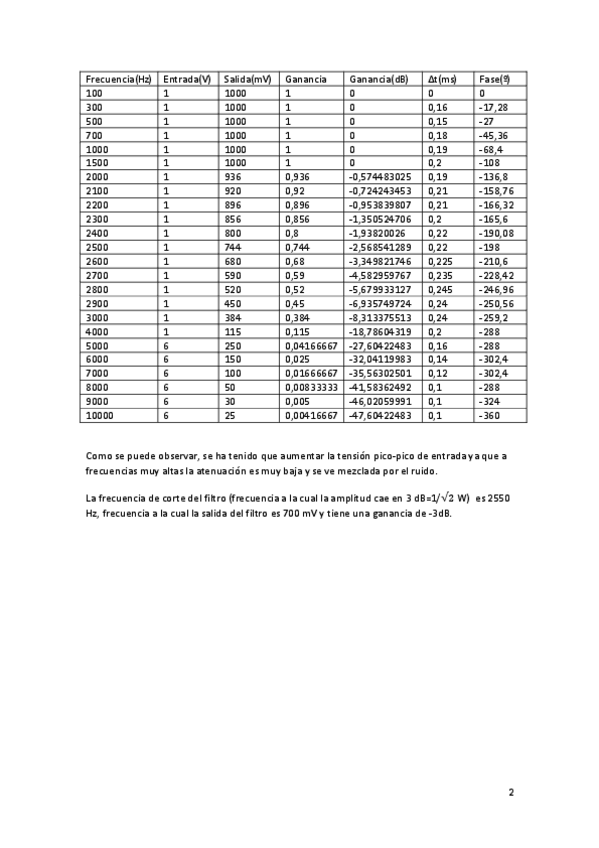 | Frecuencia(Hz) | Entrada(V) | Salida(mV) | Ganancia | Ganancia(dB) | Δt(ms) | Fase(º) |
|---|---|---|---|---|---|---|
| 100 | 1 | 1000 | 1 | 0 | 0 | 0 |
| 300 | 1 | 1000 | 1 | 0 | 0,16 | -17,28 |
| 500 | 1 | 1000 | 1 | 0 | 0,15 | -27 |
| 700 | 1 | 1000 | 1 | 0 | 0,18 | -45,36 |
| 1000 | 1 | 1000 | 1 | 0 | 0,19 | -68,4 |
| 1500 | 1 | 1000 | 1 | 0 | 0,2 | -108 |
| 2000 | 1 | 936 | 0,936 | -0,574483025 | 0,19 | -136,8 |
| 2100 | 1 | 920 | 0,92 | -0,724243453 | 0,21 | -158,76 |
| 2200 | 1 | 896 | 0,896 | -0,953839807 | 0,21 | -166,32 |
| 2300 | 1 | 856 | 0,856 | -1,350524706 | 0,2 | -165,6 |
| 2400 | 1 | 800 | 0,8 | -1,93820026 | 0,22 | -190,08 |
| 2500 | 1 | 744 | 0,744 | -2,568541289 | 0,22 | -198 |
| 2600 | 1 | 680 | 0,68 | -3,349821746 | 0,225 | -210,6 |
| 2700 | 1 | 590 | 0,59 | -4,582959767 | 0,235 | -228,42 |
| 2800 | 1 | 520 | 0,52 | -5,679933127 | 0,245 | -246,96 |
| 2900 | 1 | 450 | 0,45 | -6,935749724 | 0,24 | -250,56 |
| 3000 | 1 | 384 | 0,384 | -8,313375513 | 0,24 | -259,2 |
| 4000 | 1 | 115 | 0,115 | -18,78604319 | 0,2 | -288 |
| 5000 | 6 | 250 | 0,04166667 | -27,60422483 | 0,16 | -288 |
| 6000 | 6 | 150 | 0,025 | -32,04119983 | 0,14 | -302,4 |
| 7000 | 6 | 100 | 0,01666667 | -35,56302501 | 0,12 | -302,4 |
| 8000 | 6 | 50 | 0,00833333 | -41,58362492 | 0,1 | -288 |
| 9000 | 6 | 30 | 0,005 | -46,02059991 | 0,1 | -324 |
| 10000 | 6 | 25 | 0,00416667 | -47,60422483 | 0,1 | -360 |

Como se puede observar, se ha tenido que aumentar la tensión pico-pico de entrada ya que a frecuencias muy altas la atenuación es muy baja y se ve mezclada por el ruido.

La frecuencia de corte del filtro (frecuencia a la cual la amplitud cae en 3 dB=$1/\sqrt{2}$ W) es 2550 Hz, frecuencia a la cual la salida del filtro es 700 mV y tiene una ganancia de -3dB.

2